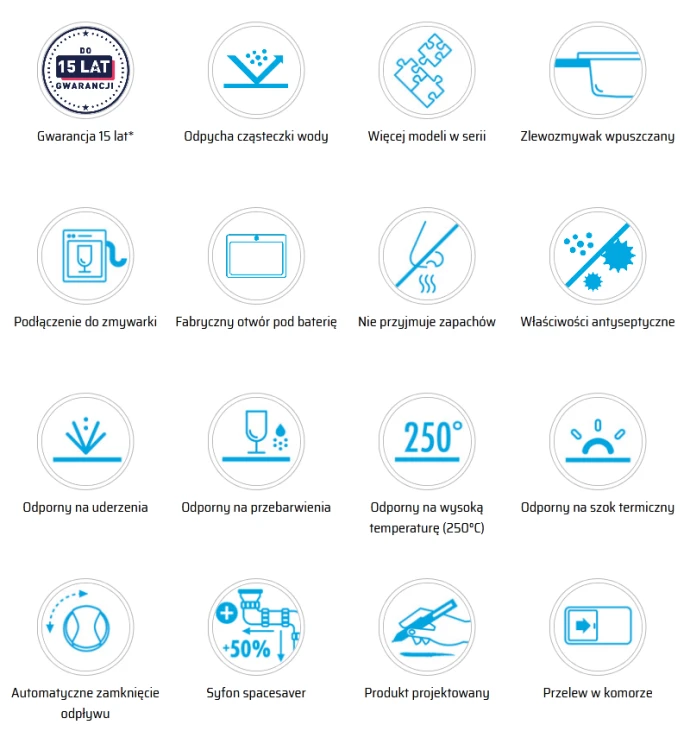 DO
15 LAT
GWARANCJI

Gwarancja 15 lat*

Odpycha cząsteczki wody

Więcej modeli w serii

Zlewozmywak wpuszczany

Podłączenie do zmywarki

Fabryczny otwór pod baterię

Nie przyjmuje zapachów

Właściwości antyseptyczne

Odporny na uderzenia

Odporny na przebarwienia

250°

Odporny na wysoką temperaturę (250°C)

Odporny na szok termiczny

Automatyczne zamknięcie odpływu

+50%

Syfon spacesaver

Produkt projektowany

Przelew w komorze